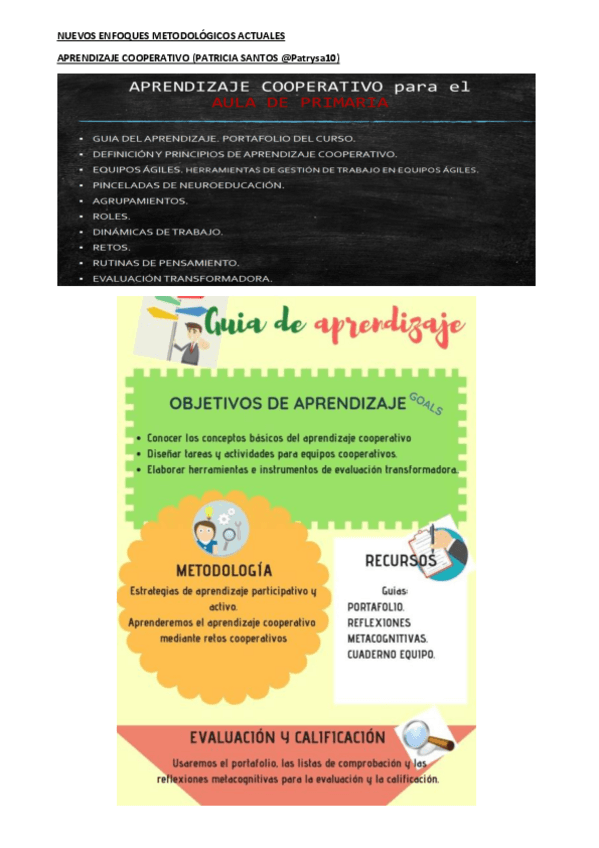 NUEVOS ENFOQUES METODOLÓGICOS ACTUALES

APRENDIZAJE COOPERATIVO (PATRICIA SANTOS @Patrysa10)

APRENDIZAJE COOPERATIVO para el AULA DE PRIMARIA

- GUIA DEL APRENDIZAJE. PORTAFOLIO DEL CURSO.
- DEFINICIÓN Y PRINCIPIOS DE APRENDIZAJE COOPERATIVO.
- EQUIPOS ÁGILES. HERRAMIENTAS DE GESTIÓN DE TRABAJO EN EQUIPOS ÁGILES.
- PINCELADAS DE NEUROEDUCACIÓN.
- AGRUPAMIENTOS.
- ROLES.
- DINÁMICAS DE TRABAJO.
- RETOS.
- RUTINAS DE PENSAMIENTO.
- EVALUACIÓN TRANSFORMADORA.

Guia de aprendizaje

OBJETIVOS DE APRENDIZAJE GOALS

- Conocer los conceptos básicos del aprendizaje cooperativo
- Diseñar tareas y actividades para equipos cooperativos.
- Elaborar herramientas e instrumentos de evaluación transformadora.

METODOLOGÍA

Estrategias de aprendizaje participativo y activo.
Aprenderemos el aprendizaje cooperativo mediante retos cooperativos

RECURSOS

Guias:
PORTAFOLIO.
REFLEXIONES METACOGNITIVAS.
CUADERNO EQUIPO.

EVALUACIÓN Y CALIFICACIÓN

Usaremos el portafolio, las listas de comprobación y las reflexiones metacognitivas para la evaluación y la calificación.